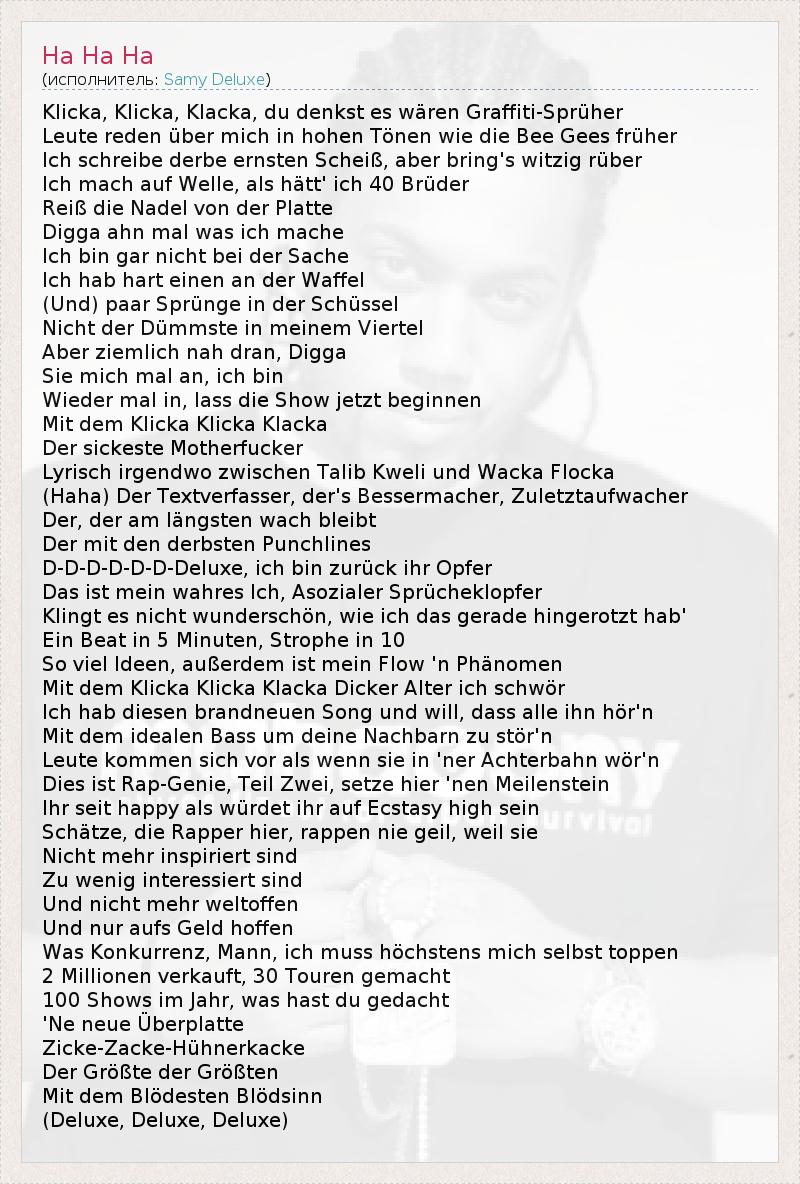 Ha Ha Ha
(исполнитель: Samy Deluxe)

Klicka, Klicka, Klacka, du denkst es wären Graffiti-Sprüher
Leute reden über mich in hohen Tönen wie die Bee Gees früher
Ich schreibe derbe ernsten Scheiß, aber bring's witzig rüber
Ich mach auf Welle, als hätt' ich 40 Brüder
Reiß die Nadel von der Platte
Digga ahn mal was ich mache
Ich bin gar nicht bei der Sache
Ich hab hart einen an der Waffel
(Und) paar Sprünge in der Schüssel
Nicht der Dümmste in meinem Viertel
Aber ziemlich nah dran, Digga
Sie mich mal an, ich bin
Wieder mal in, lass die Show jetzt beginnen
Mit dem Klicka Klicka Klacka
Der sickeste Motherfucker
Lyrisch irgendwo zwischen Talib Kweli und Wacka Flocka
(Haha) Der Textverfasser, der's Bessermacher, Zuletztaufwacher
Der, der am längsten wach bleibt
Der mit den derbsten Punchlines
D-D-D-D-D-Deluxe, ich bin zurück ihr Opfer
Das ist mein wahres Ich, Asozialer Sprücheklopfer
Klingt es nicht wunderschön, wie ich das gerade hingerotzt hab'
Ein Beat in 5 Minuten, Strophe in 10
So viel Ideen, außerdem ist mein Flow 'n Phänomen
Mit dem Klicka Klicka Klacka Dicker Alter ich schwör
Ich hab diesen brandneuen Song und will, dass alle ihn hör'n
Mit dem idealen Bass um deine Nachbarn zu stör'n
Leute kommen sich vor als wenn sie in 'ner Achterbahn wör'n
Dies ist Rap-Genie, Teil Zwei, setze hier 'nen Meilenstein
Ihr seit happy als würdet ihr auf Ecstasy high sein
Schätze, die Rapper hier, rappen nie geil, weil sie
Nicht mehr inspiriert sind
Zu wenig interessiert sind
Und nicht mehr weltoffen
Und nur aufs Geld hoffen
Was Konkurrenz, Mann, ich muss höchstens mich selbst toppen
2 Millionen verkauft, 30 Touren gemacht
100 Shows im Jahr, was hast du gedacht
'Ne neue Überplatte
Zicke-Zacke-Hühnerkacke
Der Größte der Größten
Mit dem Blödesten Blödsinn
(Deluxe, Deluxe, Deluxe)